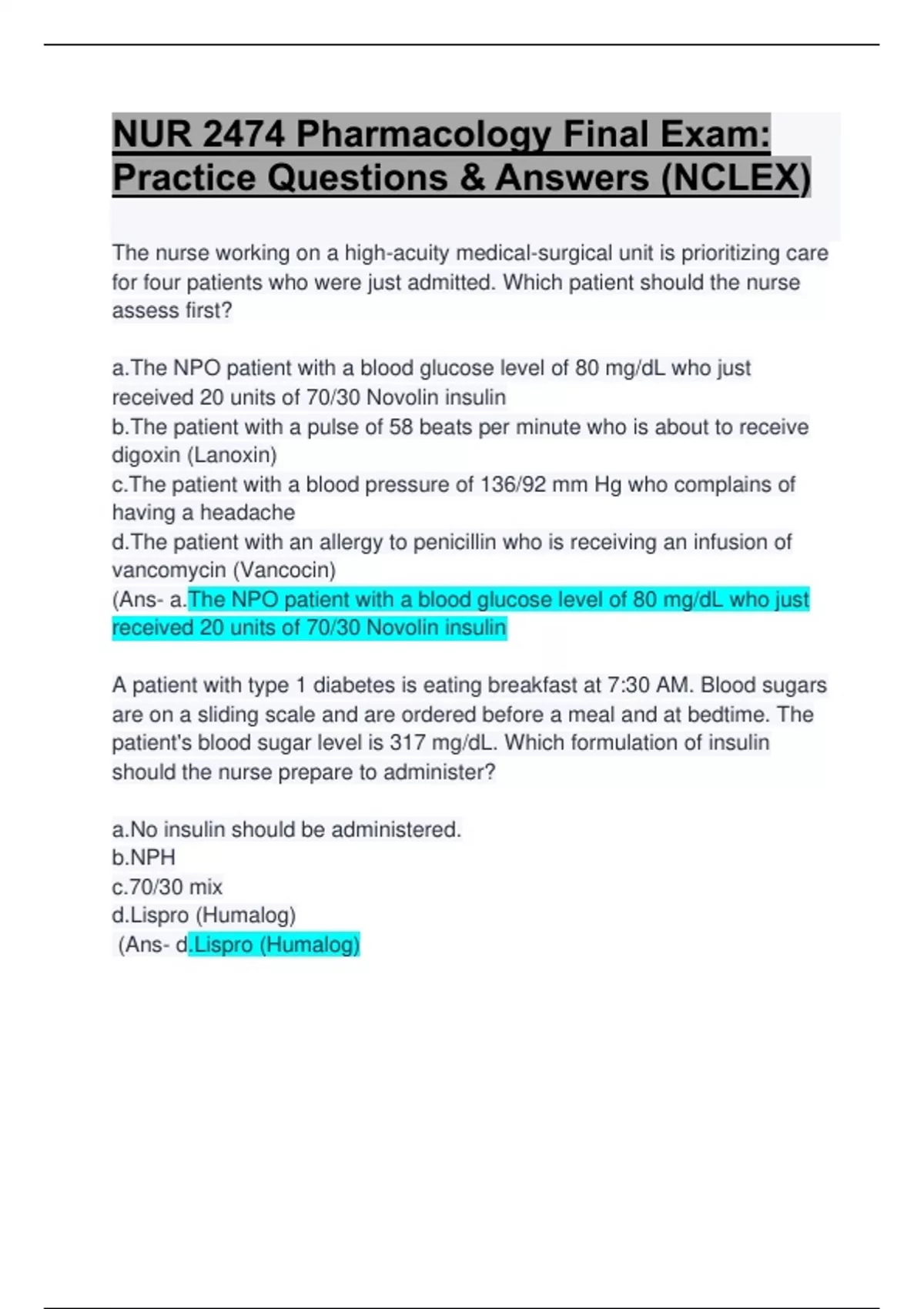 NUR 2474 Pharmacology Final Exam: Practice Questions & Answers (NCLEX)

The nurse working on a high-acuity medical-surgical unit is prioritizing care for four patients who were just admitted. Which patient should the nurse assess first?

a.The NPO patient with a blood glucose level of 80 mg/dL who just received 20 units of 70/30 Novolin insulin
b.The patient with a pulse of 58 beats per minute who is about to receive digoxin (Lanoxin)
c.The patient with a blood pressure of 136/92 mm Hg who complains of having a headache
d.The patient with an allergy to penicillin who is receiving an infusion of vancomycin (Vancocin)
(Ans- a.The NPO patient with a blood glucose level of 80 mg/dL who just received 20 units of 70/30 Novolin insulin

A patient with type 1 diabetes is eating breakfast at 7:30 AM. Blood sugars are on a sliding scale and are ordered before a meal and at bedtime. The patient's blood sugar level is 317 mg/dL. Which formulation of insulin should the nurse prepare to administer?

a.No insulin should be administered.
b.NPH
c.70/30 mix
d.Lispro (Humalog)
(Ans- d.Lispro (Humalog)